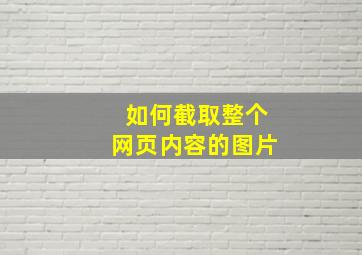 如何截取整个
网页内容的图片